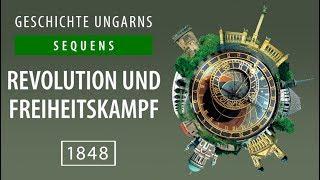 GESCHICHTE UNGARNS

SEQUENS

REVOLUTION UND FREIHEITSKAMPF

1848